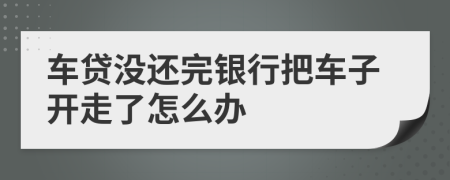 车贷没还完银行把车子开走了怎么办